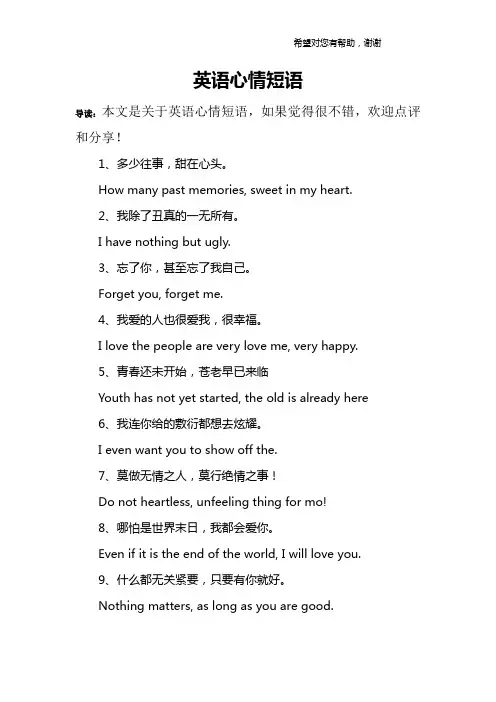 希望对您有帮助，谢谢

英语心情短语

导读：本文是关于英语心情短语，如果觉得很不错，欢迎点评和分享！

1、多少往事，甜在心头。

How many past memories, sweet in my heart.

2、我除了丑真的一无所有。

I have nothing but ugly.

3、忘了你，甚至忘了我自己。

Forget you, forget me.

4、我爱的人也很爱我，很幸福。

I love the people are very love me, very happy.

5、青春还未开始，苍老早已来临

Youth has not yet started, the old is already here

6、我连你给的敷衍都想去炫耀。

I even want you to show off the.

7、莫做无情之人，莫行绝情之事！

Do not heartless, unfeeling thing for mo!

8、哪怕是世界末日，我都会爱你。

Even if it is the end of the world, I will love you.

9、什么都无关紧要，只要有你就好。

Nothing matters, as long as you are good.